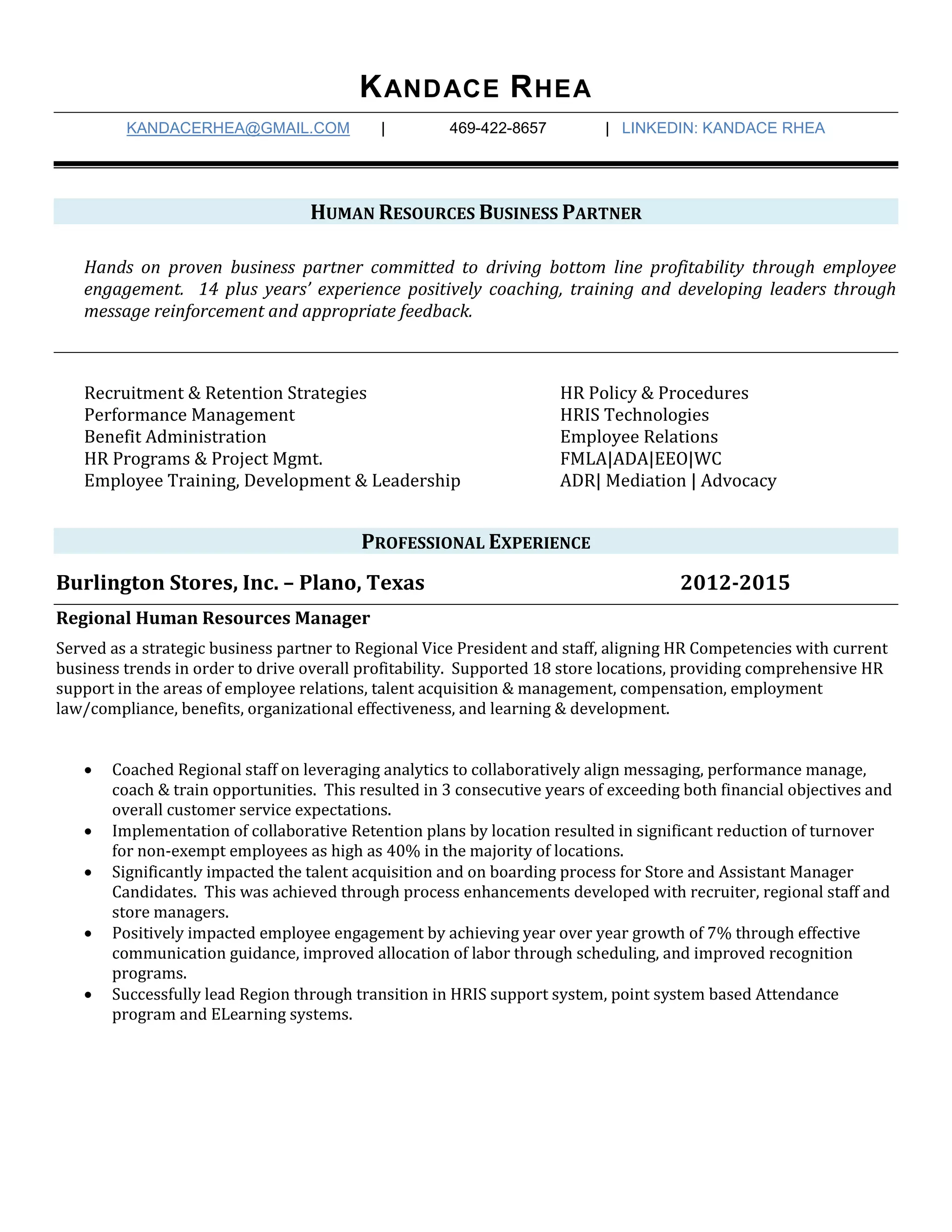 KANDACE RHEA

KANDACERHEA@GMAIL.COM | 469-422-8657 | LINKEDIN: KANDACE RHEA

HUMAN RESOURCES BUSINESS PARTNER

Hands on proven business partner committed to driving bottom line profitability through employee engagement. 14 plus years' experience positively coaching, training and developing leaders through message reinforcement and appropriate feedback.

Recruitment & Retention Strategies
Performance Management
Benefit Administration
HR Programs & Project Mgmt.
Employee Training, Development & Leadership

HR Policy & Procedures
HRIS Technologies
Employee Relations
FMLA|ADA|EEO|WC
ADR| Mediation | Advocacy

PROFESSIONAL EXPERIENCE

Burlington Stores, Inc. – Plano, Texas 2012-2015

Regional Human Resources Manager

Served as a strategic business partner to Regional Vice President and staff, aligning HR Competencies with current business trends in order to drive overall profitability. Supported 18 store locations, providing comprehensive HR support in the areas of employee relations, talent acquisition & management, compensation, employment law/compliance, benefits, organizational effectiveness, and learning & development.

• Coached Regional staff on leveraging analytics to collaboratively align messaging, performance manage, coach & train opportunities. This resulted in 3 consecutive years of exceeding both financial objectives and overall customer service expectations.
• Implementation of collaborative Retention plans by location resulted in significant reduction of turnover for non-exempt employees as high as 40% in the majority of locations.
• Significantly impacted the talent acquisition and on boarding process for Store and Assistant Manager Candidates. This was achieved through process enhancements developed with recruiter, regional staff and store managers.
• Positively impacted employee engagement by achieving year over year growth of 7% through effective communication guidance, improved allocation of labor through scheduling, and improved recognition programs.
• Successfully lead Region through transition in HRIS support system, point system based Attendance program and ELearning systems.